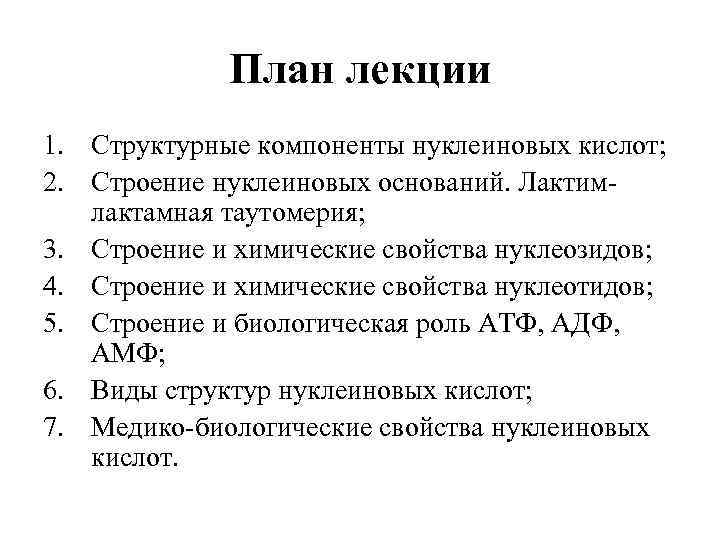 План лекции

1. Структурные компоненты нуклеиновых кислот;
2. Строение нуклеиновых оснований. Лактим-лактамная таутомерия;
3. Строение и химические свойства нуклеозидов;
4. Строение и химические свойства нуклеотидов;
5. Строение и биологическая роль АТФ, АДФ, АМФ;
6. Виды структур нуклеиновых кислот;
7. Медико-биологические свойства нуклеиновых кислот.